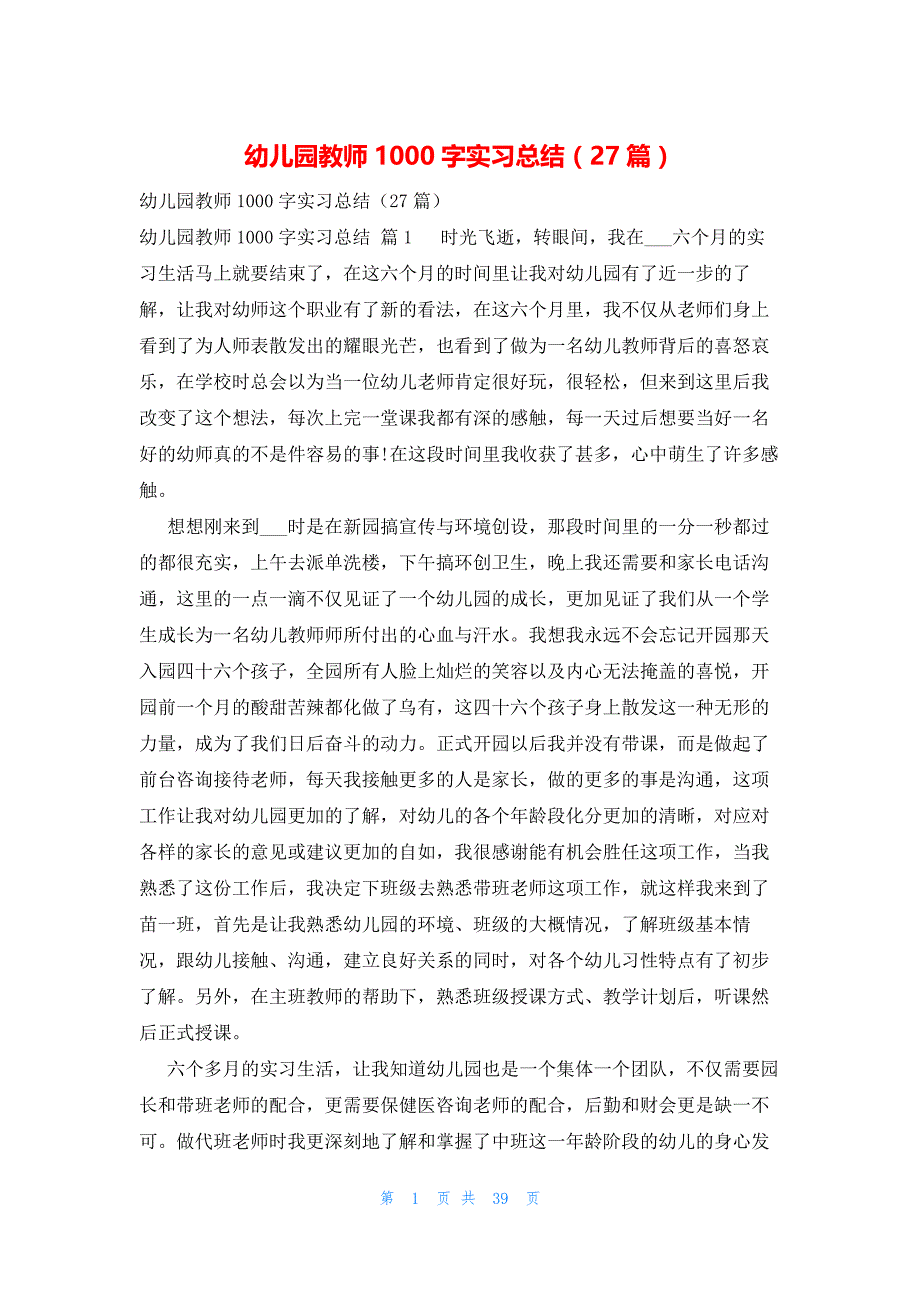 幼儿园教师 1000 字实习总结（27 篇）

幼儿园教师 1000 字实习总结（27 篇）

幼儿园教师 1000 字实习总结 篇 1　　时光飞逝，转眼间，我在___六个月的实习生活马上就要结束了，在这六个月的时间里让我对幼儿园有了近一步的了解，让我对幼师这个职业有了新的看法，在这六个月里，我不仅从老师们身上看到了为人师表散发出的耀眼光芒，也看到了做为一名幼儿教师背后的喜怒哀乐，在学校时总会以为当一位幼儿老师肯定很好玩，很轻松，但来到这里后我改变了这个想法，每次上完一堂课我都有深的感触，每一天过后想要当好一名好的幼师真的不是件容易的事!在这段时间里我收获了甚多，心中萌生了许多感触。

想想刚来到___时是在新园搞宣传与环境创设，那段时间里的一分一秒都过的都很充实，上午去派单洗楼，下午搞环创卫生，晚上我还需要和家长电话沟通，这里的一点一滴不仅见证了一个幼儿园的成长，更加见证了我们从一个学生成长为一名幼儿教师师所付出的心血与汗水。我想我永远不会忘记开园那天入园四十六个孩子，全园所有人脸上灿烂的笑容以及内心无法掩盖的喜悦，开园前一个月的酸甜苦辣都化做了乌有，这四十六个孩子身上散发这一种无形的力量，成为了我们日后奋斗的动力。正式开园以后我并没有带课，而是做起了前台咨询接待老师，每天我接触更多的人是家长，做的更多的事是沟通，这项工作让我对幼儿园更加的了解，对幼儿的各个年龄段化分更加的清晰，对应对各样的家长的意见或建议更加的自如，我很感谢能有机会胜任这项工作，当我熟悉了这份工作后，我决定下班级去熟悉带班老师这项工作，就这样我来到了苗一班，首先是让我熟悉幼儿园的环境、班级的大概情况，了解班级基本情况，跟幼儿接触、沟通，建立良好关系的同时，对各个幼儿习性特点有了初步了解。另外，在主班教师的帮助下，熟悉班级授课方式、教学计划后，听课然后正式授课。

六个多月的实习生活，让我知道幼儿园也是一个集体一个团队，不仅需要园长和带班老师的配合，更需要保健医咨询老师的配合，后勤和财会更是缺一不可。做代班老师时我更深刻地了解和掌握了中班这一年龄阶段的幼儿的身心发

第 1 页 共 39 页